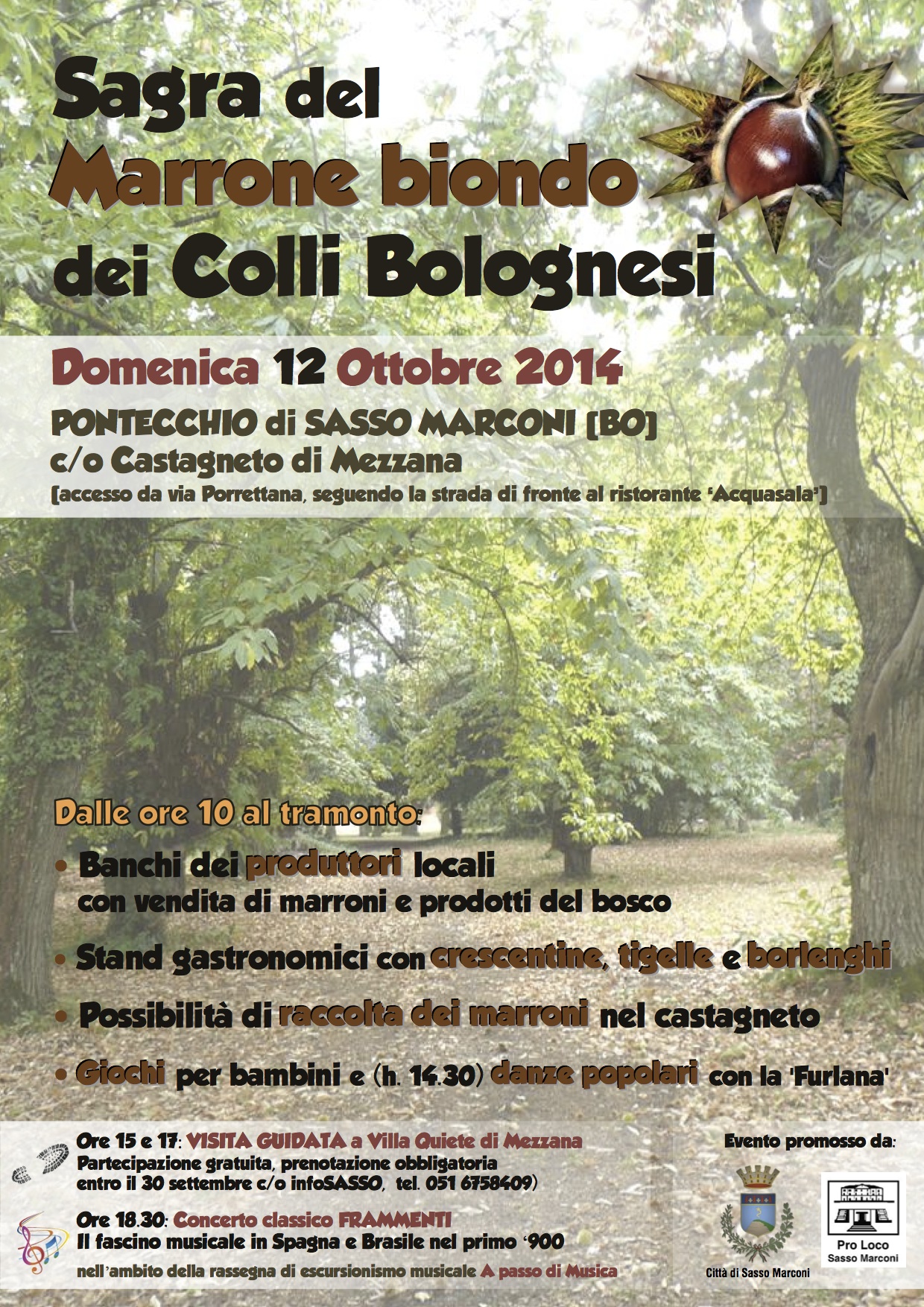 Sagra del
Marrone biondo
dei Colli Bolognesi

Domenica 12 Ottobre 2014

PONTECCHIO di SASSO MARCONI [BO]
c/o Castagneto di Mezzana
[accesso da via Porrettana, seguendo la strada di fronte al ristorante 'Acquasala']

Dalle ore 10 al tramonto:

• Banchi dei produttori locali con vendita di marroni e prodotti del bosco

• Stand gastronomici con crescentine, tigelle e borlenghi

• Possibilità di raccolta dei marroni nel castagneto

• Giochi per bambini e (h. 14.30) danze popolari con la 'Furlana'

Ore 15 e 17: VISITA GUIDATA a Villa Quiete di Mezzana
Partecipazione gratuita, prenotazione obbligatoria entro il 30 settembre c/o infoSASSO, tel. 051 6758409)

Ore 18.30: Concerto classico FRAMMENTI
Il fascino musicale in Spagna e Brasile nel primo '900
nell'ambito della rassegna di escursionismo musicale A passo di Musica

Evento promosso da:

Città di Sasso Marconi

Pro Loco
Sasso Marconi